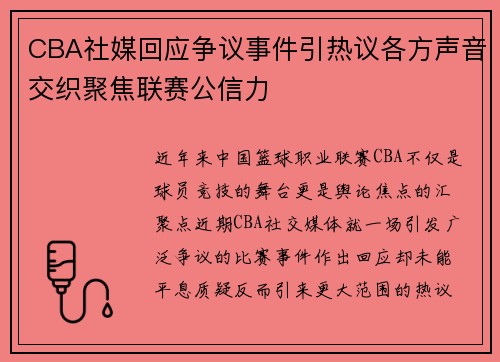 CBA社媒回应争议事件引热议各方声音交织聚焦联赛公信力

近年来中国篮球职业联赛CBA不仅是球员竞技的舞台更是舆论焦点的汇聚点近期CBA社交媒体就一场引发广泛争议的比赛事件作出回应却未能平息质疑反而引来更大范围的热议